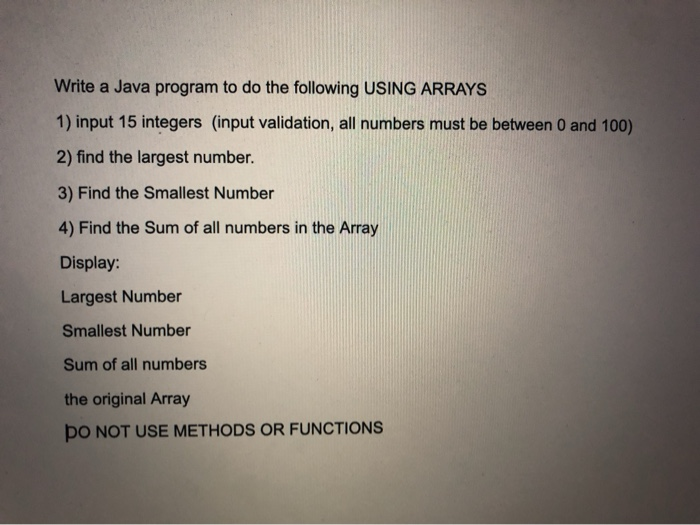 Write a Java program to do the following USING ARRAYS

1) input 15 integers (input validation, all numbers must be between 0 and 100)

2) find the largest number.

3) Find the Smallest Number

4) Find the Sum of all numbers in the Array

Display:

Largest Number

Smallest Number

Sum of all numbers

the original Array

DO NOT USE METHODS OR FUNCTIONS